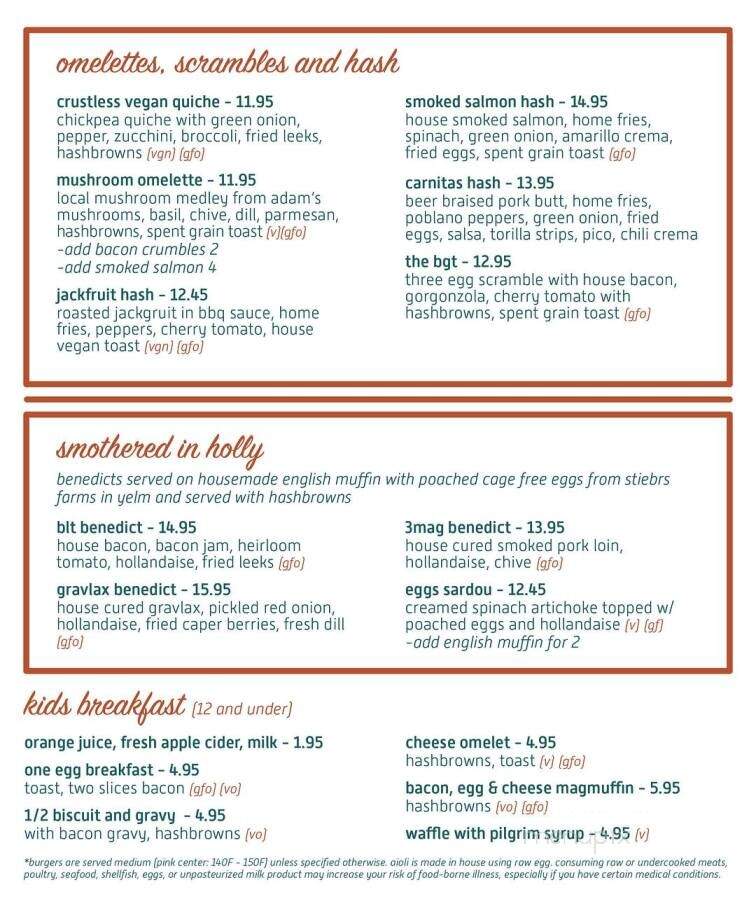 omelettes, scrambles and hash

crustless vegan quiche - 11.95
chickpea quiche with green onion, pepper, zucchini, broccoli, fried leeks, hashbrowns (vgn) (gfo)

mushroom omelette - 11.95
local mushroom medley from adam's mushrooms, basil, chive, dill, parmesan, hashbrowns, spent grain toast (v)(gfo)
-add bacon crumbles 2
-add smoked salmon 4

jackfruit hash - 12.45
roasted jackgruit in bbq sauce, home fries, peppers, cherry tomato, house vegan toast (vgn) (gfo)

smoked salmon hash - 14.95
house smoked salmon, home fries, spinach, green onion, amarillo crema, fried eggs, spent grain toast (gfo)

carnitas hash - 13.95
beer braised pork butt, home fries, poblano peppers, green onion, fried eggs, salsa, torilla strips, pico, chili crema

the bgt - 12.95
three egg scramble with house bacon, gorgonzola, cherry tomato with hashbrowns, spent grain toast (gfo)

smothered in holly

benedicts served on housemade english muffin with poached cage free eggs from stiebrs farms in yelm and served with hashbrowns

blt benedict - 14.95
house bacon, bacon jam, heirloom tomato, hollandaise, fried leeks (gfo)

gravlax benedict - 15.95
house cured gravlax, pickled red onion, hollandaise, fried caper berries, fresh dill (gfo)

3mag benedict - 13.95
house cured smoked pork loin, hollandaise, chive (gfo)

eggs sardou - 12.45
creamed spinach artichoke topped w/ poached eggs and hollandaise (v) (gf)
-add english muffin for 2

kids breakfast (12 and under)

orange juice, fresh apple cider, milk - 1.95

one egg breakfast - 4.95
toast, two slices bacon (gfo) (vo)

1/2 biscuit and gravy - 4.95
with bacon gravy, hashbrowns (vo)

cheese omelet - 4.95
hashbrowns, toast (v) (gfo)

bacon, egg & cheese magmuffin - 5.95
hashbrowns (vo) (gfo)

waffle with pilgrim syrup - 4.95 (v)

*burgers are served medium (pink center: 140F - 150F) unless specified otherwise. aioli is made in house using raw egg. consuming raw or undercooked meats, poultry, seafood, shellfish, eggs, or unpasteurized milk product may increase your risk of food-borne illness, especially if you have certain medical conditions.